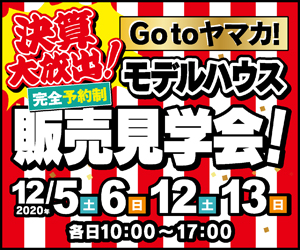 決算大放出!

Go to ヤマカ!

モデルハウス

完全予約制

販売見学会!

12/5 土 6 日 12 土 13 日
2020年

各日10:00～17:00